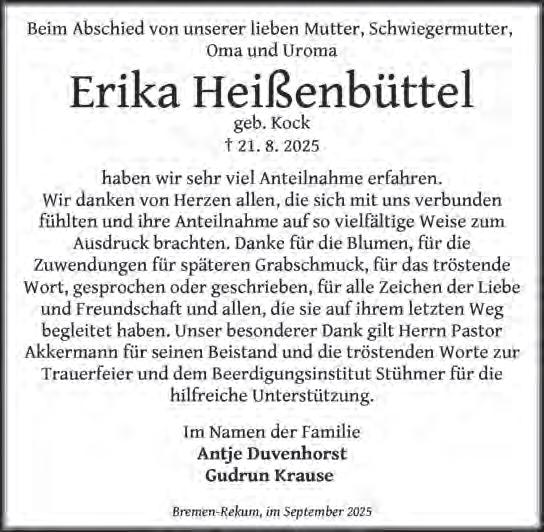 Beim Abschied von unserer lieben Mutter, Schwiegermutter, Oma und Uroma

Erika Heißenbüttel

geb. Kock

† 21. 8. 2025

haben wir sehr viel Anteilnahme erfahren. Wir danken von Herzen allen, die sich mit uns verbunden fühlten und ihre Anteilnahme auf so vielfältige Weise zum Ausdruck brachten. Danke für die Blumen, für die Zuwendungen für späteren Grabschmuck, für das tröstende Wort, gesprochen oder geschrieben, für alle Zeichen der Liebe und Freundschaft und allen, die sie auf ihrem letzten Weg begleitet haben. Unser besonderer Dank gilt Herrn Pastor Akkermann für seinen Beistand und die tröstenden Worte zur Trauerfeier und dem Beerdigungsinstitut Stühmer für die hilfreiche Unterstützung.

Im Namen der Familie
Antje Duvenhorst
Gudrun Krause

Bremen-Rekum, im September 2025